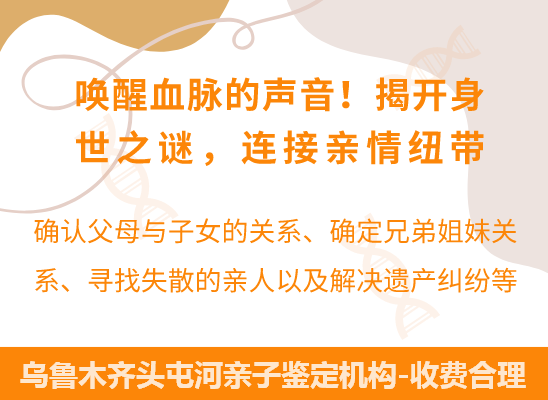 唤醒血脉的声音！揭开身世之谜，连接亲情纽带

确认父母与子女的关系、确定兄弟姐妹关系、寻找失散的亲人以及解决遗产纠纷等

乌鲁木齐头屯河亲子鉴定机构-收费合理